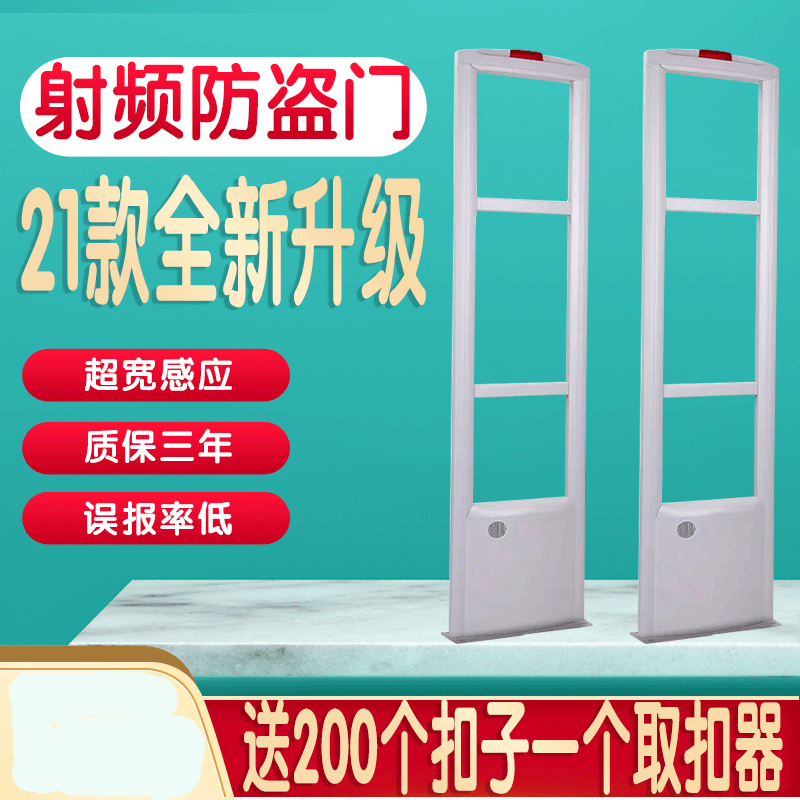 射频防盗门

21款全新升级

超宽感应

质保三年

误报率低

送200个扣子一个取扣器